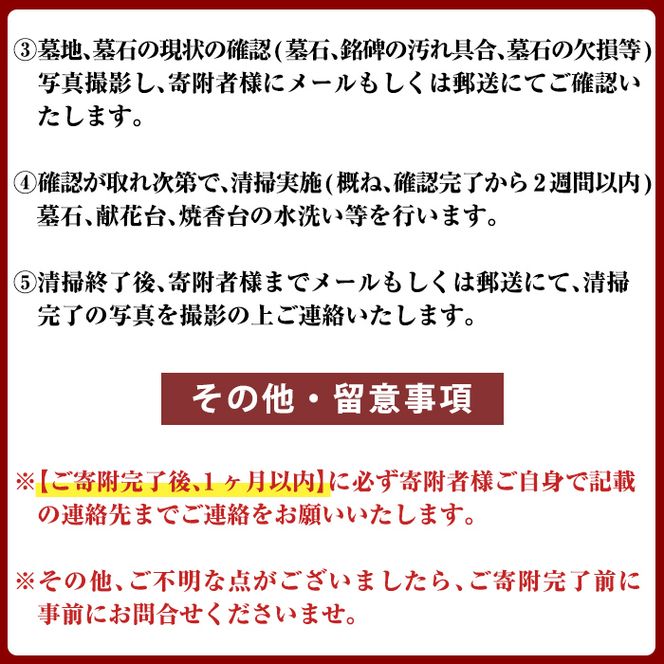 ③墓地、墓石の現状の確認(墓石、銘碑の汚れ具合、墓石の欠損等)写真撮影し、寄附者様にメールもしくは郵送にてご確認いたします。

④確認が取れ次第で、清掃実施(概ね、確認完了から２週間以内)墓石、献花台、焼香台の水洗い等を行います。

⑤清掃終了後、寄附者様までメールもしくは郵送にて、清掃完了の写真を撮影の上ご連絡いたします。

その他・留意事項

※【ご寄附完了後、1ヶ月以内】に必ず寄附者様ご自身で記載の連絡先までご連絡をお願いいたします。

※その他、ご不明な点がございましたら、ご寄附完了前に事前にお問合せくださいませ。